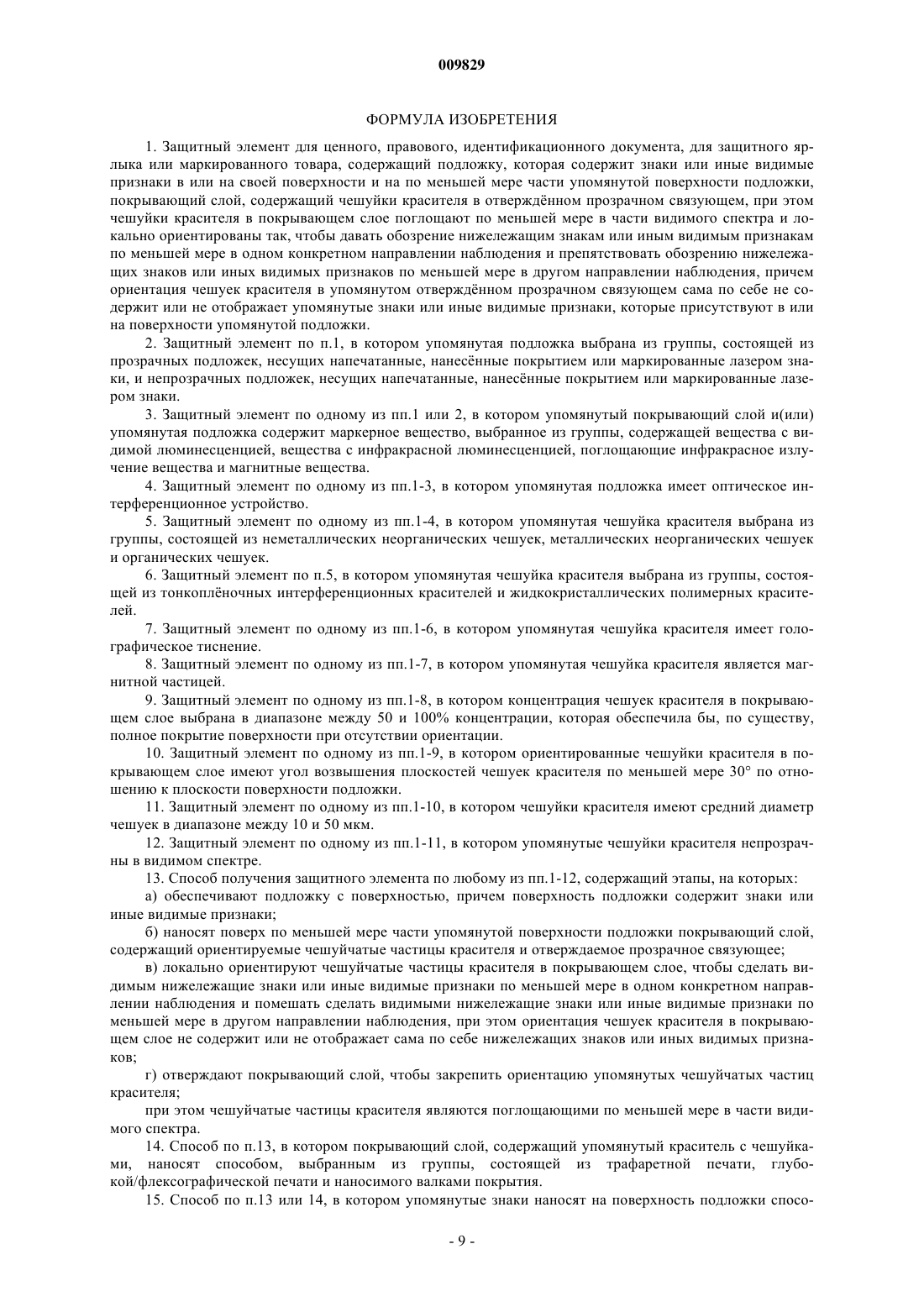 009829

ФОРМУЛА ИЗОБРЕТЕНИЯ

1. Защитный элемент для ценного, правового, идентификационного документа, для защитного ярлыка или маркированного товара, содержащий подложку, которая содержит знаки или иные видимые признаки в или на своей поверхности и на по меньшей мере части упомянутой поверхности подложки, покрывающий слой, содержащий чешуйки красителя в отверждённом прозрачном связующем, при этом чешуйки красителя в покрывающем слое поглощают по меньшей мере в части видимого спектра и локально ориентированы так, чтобы давать обозрение нижележащим знакам или иным видимым признакам по меньшей мере в одном конкретном направлении наблюдения и препятствовать обозрению нижележащих знаков или иных видимых признаков по меньшей мере в другом направлении наблюдения, причем ориентация чешуек красителя в упомянутом отверждённом прозрачном связующем сама по себе не содержит или не отображает упомянутые знаки или иные видимые признаки, которые присутствуют в или на поверхности упомянутой подложки.

2. Защитный элемент по п.1, в котором упомянутая подложка выбрана из группы, состоящей из прозрачных подложек, несущих напечатанные, нанесённые покрытием или маркированные лазером знаки, и непрозрачных подложек, несущих напечатанные, нанесённые покрытием или маркированные лазером знаки.

3. Защитный элемент по одному из пп.1 или 2, в котором упомянутый покрывающий слой и(или) упомянутая подложка содержит маркерное вещество, выбранное из группы, содержащей вещества с видимой люминесценцией, вещества с инфракрасной люминесценцией, поглощающие инфракрасное излучение вещества и магнитные вещества.

4. Защитный элемент по одному из пп.1-3, в котором упомянутая подложка имеет оптическое интерференционное устройство.

5. Защитный элемент по одному из пп.1-4, в котором упомянутая чешуйка красителя выбрана из группы, состоящей из неметаллических неорганических чешуек, металлических неорганических чешуек и органических чешуек.

6. Защитный элемент по п.5, в котором упомянутая чешуйка красителя выбрана из группы, состоящей из тонкоплёночных интерференционных красителей и жидкокристаллических полимерных красителей.

7. Защитный элемент по одному из пп.1-6, в котором упомянутая чешуйка красителя имеет голографическое тиснение.

8. Защитный элемент по одному из пп.1-7, в котором упомянутая чешуйка красителя является магнитной частицей.

9. Защитный элемент по одному из пп.1-8, в котором концентрация чешуек красителя в покрывающем слое выбрана в диапазоне между 50 и 100% концентрации, которая обеспечила бы, по существу, полное покрытие поверхности при отсутствии ориентации.

10. Защитный элемент по одному из пп.1-9, в котором ориентированные чешуйки красителя в покрывающем слое имеют угол возвышения плоскостей чешуек красителя по меньшей мере 30° по отношению к плоскости поверхности подложки.

11. Защитный элемент по одному из пп.1-10, в котором чешуйки красителя имеют средний диаметр чешуек в диапазоне между 10 и 50 мкм.

12. Защитный элемент по одному из пп.1-11, в котором упомянутые чешуйки красителя непрозрачны в видимом спектре.

13. Способ получения защитного элемента по любому из пп.1-12, содержащий этапы, на которых:

а) обеспечивают подложку с поверхностью, причем поверхность подложки содержит знаки или иные видимые признаки;

б) наносят поверх по меньшей мере части упомянутой поверхности подложки покрывающий слой, содержащий ориентируемые чешуйчатые частицы красителя и отверждаемое прозрачное связующее;

в) локально ориентируют чешуйчатые частицы красителя в покрывающем слое, чтобы сделать видимым нижележащие знаки или иные видимые признаки по меньшей мере в одном конкретном направлении наблюдения и помешать сделать видимыми нижележащие знаки или иные видимые признаки по меньшей мере в другом направлении наблюдения, при этом ориентация чешуек красителя в покрывающем слое не содержит или не отображает сама по себе нижележащих знаков или иных видимых признаков;

г) отверждают покрывающий слой, чтобы закрепить ориентацию упомянутых чешуйчатых частиц красителя;

при этом чешуйчатые частицы красителя являются поглощающими по меньшей мере в части видимого спектра.

14. Способ по п.13, в котором покрывающий слой, содержащий упомянутый краситель с чешуйками, наносят способом, выбранным из группы, состоящей из трафаретной печати, глубокой/флексографической печати и наносимого валками покрытия.

15. Способ по п.13 или 14, в котором упомянутые знаки наносят на поверхность подложки спосо-

- 9 -